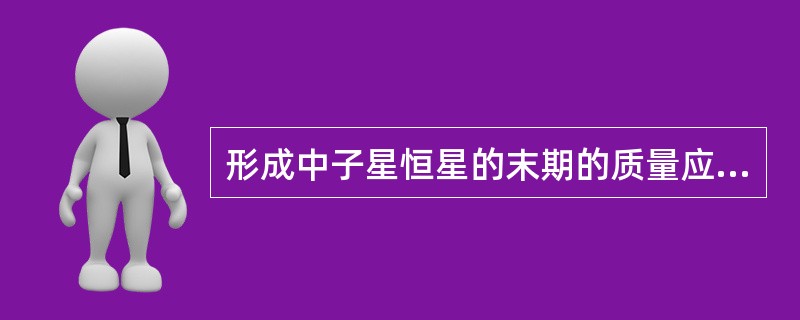 形成中子星恒星的末期的质量应...